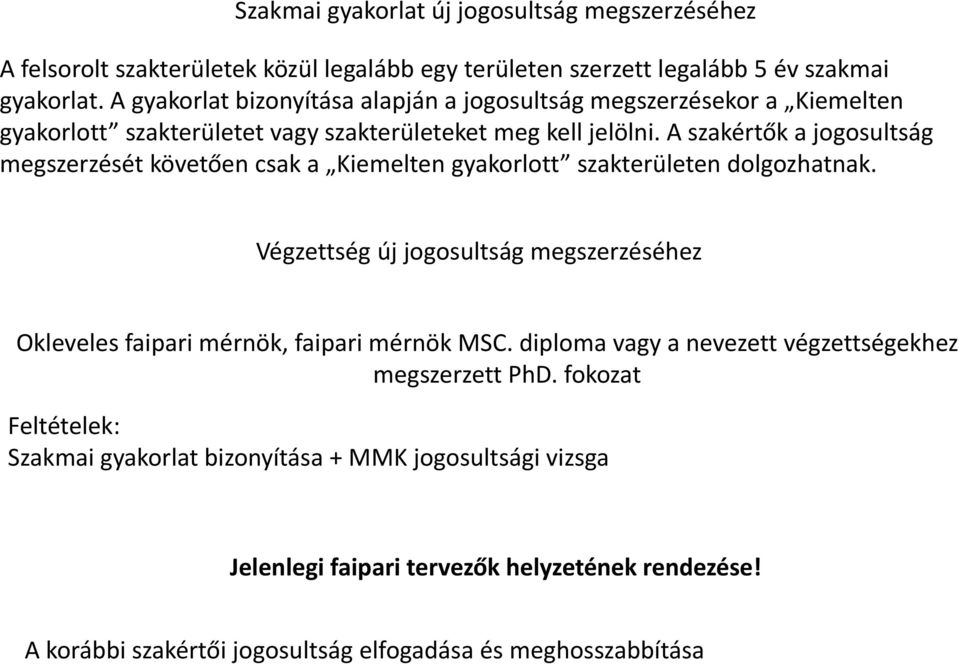 Szakmai gyakorlat új jogosultság megszerzéséhez

A felsorolt szakterületek közül legalább egy területen szerzett legalább 5 év szakmai gyakorlat. A gyakorlat bizonyítása alapján a jogosultság megszerzésekor a „Kiemelten gyakorlott” szakterületet vagy szakterületeket meg kell jelölni. A szakértők a jogosultság megszerzését követően csak a „Kiemelten gyakorlott” szakterületen dolgozhatnak.

Végzettség új jogosultság megszerzéséhez

Okleveles faipari mérnök, faipari mérnök MSC. diploma vagy a nevezett végzettségekhez megszerzett PhD. fokozat

Feltételek:
Szakmai gyakorlat bizonyítása + MMK jogosultsági vizsga

Jelenlegi faipari tervezők helyzetének rendezése!

A korábbi szakértői jogosultság elfogadása és meghosszabbítása